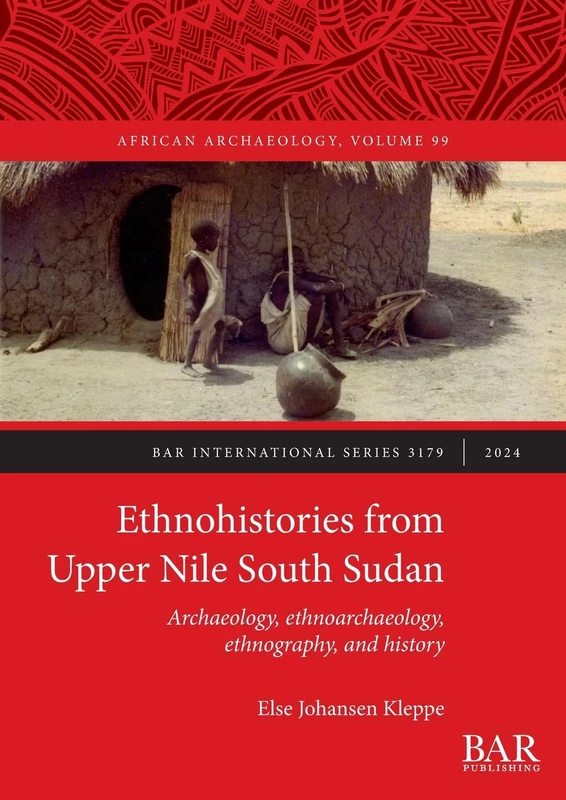 AFRICAN ARCHAEOLOGY, VOLUME 99

BAR INTERNATIONAL SERIES 3179 | 2024

Ethnohistories from Upper Nile South Sudan

Archaeology, ethnoarchaeology, ethnography, and history

Else Johansen Kleppe

BAR PUBLISHING